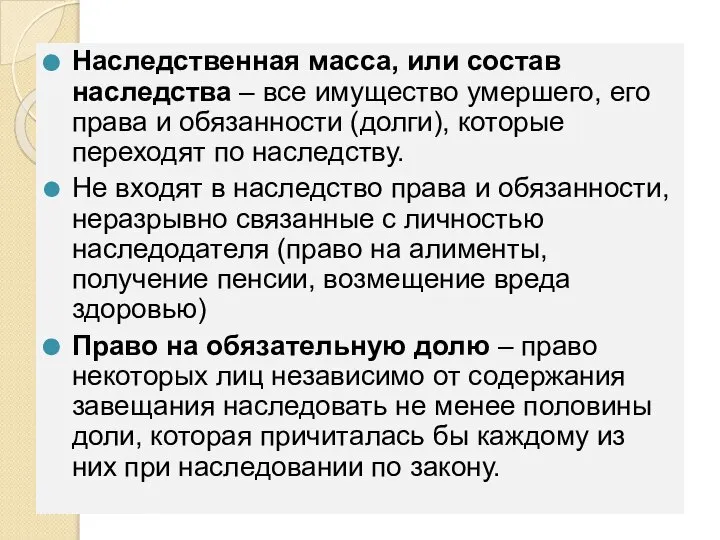 Наследственная масса, или состав наследства – все имущество умершего, его права и обязанности (долги), которые переходят по наследству.

Не входят в наследство права и обязанности, неразрывно связанные с личностью наследодателя (право на алименты, получение пенсии, возмещение вреда здоровью)

Право на обязательную долю – право некоторых лиц независимо от содержания завещания наследовать не менее половины доли, которая причиталась бы каждому из них при наследовании по закону.